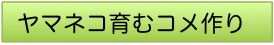 ヤマネコ育むコメ作り